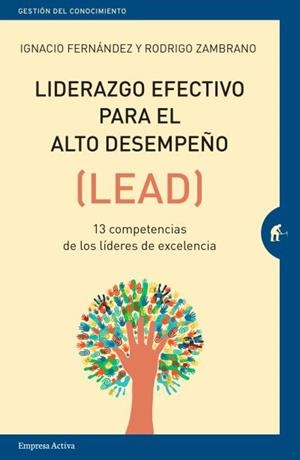 GESTIÓN DEL CONOCIMIENTO

IGNACIO FERNÁNDEZ Y RODRIGO ZAMBRANO

LIDERAZGO EFECTIVO PARA EL ALTO DESEMPEÑO

(LEAD)

13 competencias de los líderes de excelencia

Empresa Activa